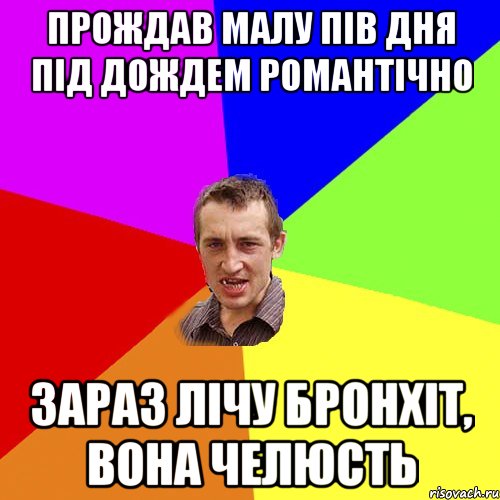 ПРОЖДАВ МАЛУ ПІВ ДНЯ ПІД ДОЖДЕМ РОМАНТІЧНО

ЗАРАЗ ЛІЧУ БРОНХІТ, ВОНА ЧЕЛЮСТЬ

risovach.ru